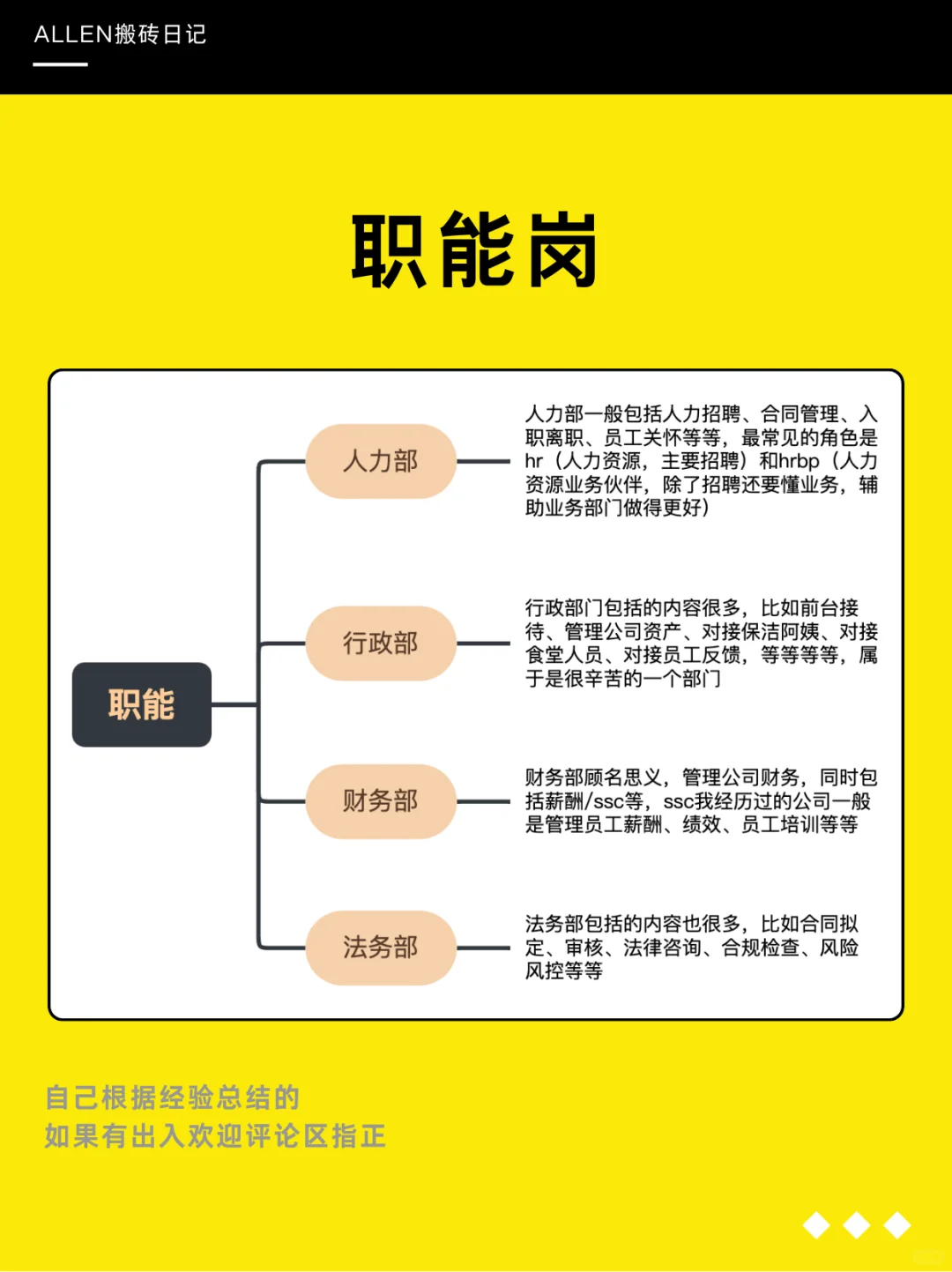 ALLEN搬砖日记

职能岗

职能

人力部

人力部一般包括人力招聘、合同管理、入职离职、员工关怀等等，最常见的角色是hr（人力资源，主要招聘）和hrbp（人力资源业务伙伴，除了招聘还要懂业务，辅助业务部门做得更好）

行政部

行政部门包括的内容很多，比如前台接待、管理公司资产、对接保洁阿姨、对接食堂人员、对接员工反馈，等等等等，属于是很辛苦的一个部门

财务部

财务部顾名思义，管理公司财务，同时包括薪酬/ssc等，ssc我经历过的公司一般是管理员工薪酬、绩效、员工培训等等

法务部

法务部包括的内容也很多，比如合同拟定、审核、法律咨询、合规检查、风险风控等等

自己根据经验总结的
如果有出入欢迎评论区指正